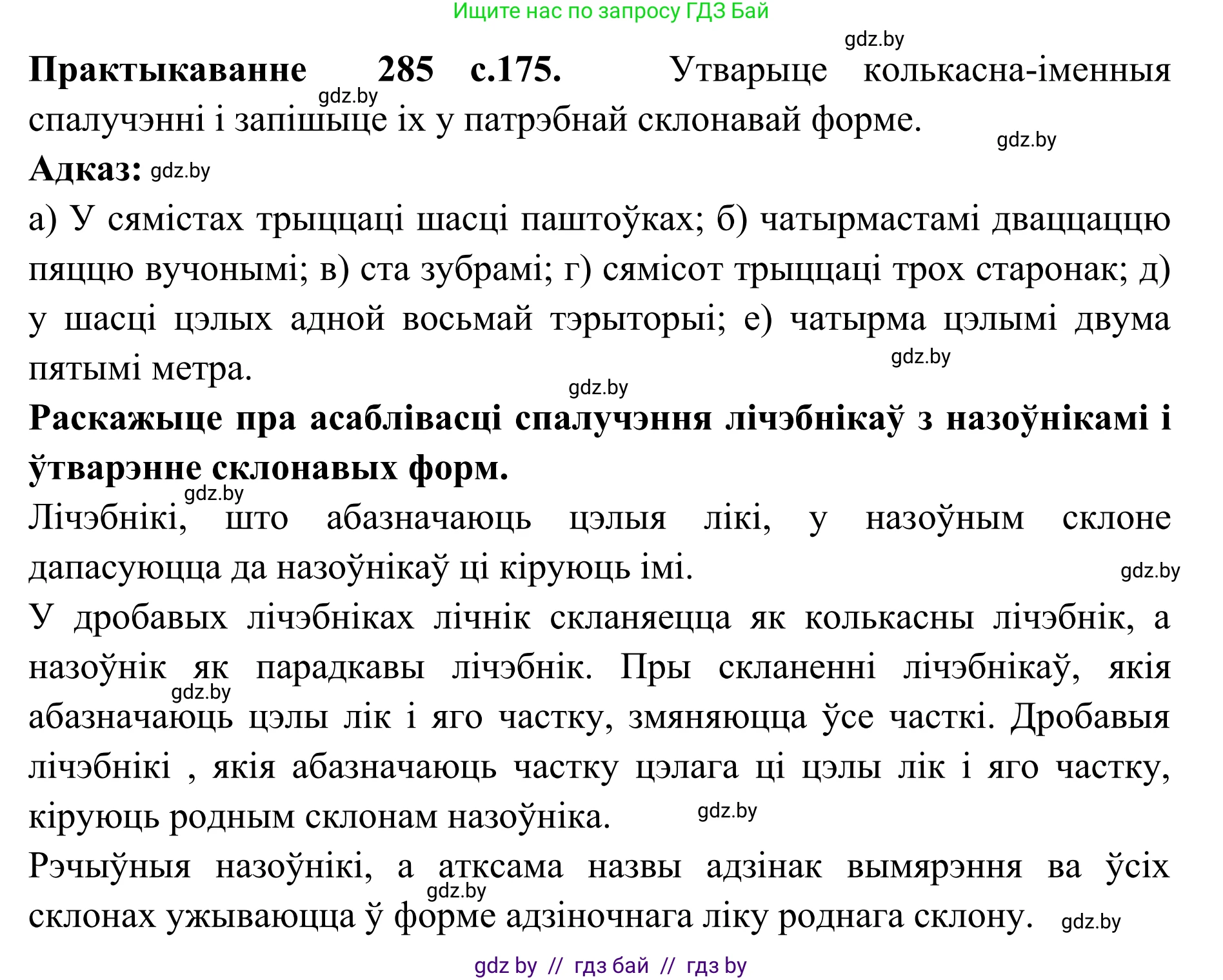 Ищите нас по запросу ГДЗ Бай

gdz.by

**Практыкаванне 285 с.175.** Утварыце колькасна-іменныя спалучэнні і запішыце іх у патрэбнай склонавай форме.

gdz.by

gdz.by

**Адказ:** gdz.by

а) У сямістах трыццаці шасці паштоўках; б) чатырмастамі дваццаццю пяццю вучонымі; в) ста зубрамі; г) сямісот трыццаці трох старонак; д) у шасці цэлых адной восьмай тэрыторыі; е) чатырма цэлымі двума пятымі метра.

gdz.by

gdz.by

**Раскажыце пра асаблівасці спалучэння лічэбнікаў з назоўнікамі і ўтварэнне склонавых форм.**

gdz.by

Лічэбнікі, што абазначаюць цэлыя лікі, у назоўным склоне дапасуюцца да назоўнікаў ці кіруюць імі.

gdz.by

У дробавых лічэбніках лічнік скланяецца як колькасны лічэбнік, а назоўнік як парадкавы лічэбнік. Пры скланенні лічэбнікаў, якія абазначаюць цэлы лік і яго частку, змяняюцца ўсе часткі. Дробавыя лічэбнікі , якія абазначаюць частку цэлага ці цэлы лік і яго частку, кіруюць родным склонам назоўніка.

gdz.by

gdz.by

Рэчыўныя назоўнікі, а атксама назвы адзінак вымярэння ва ўсіх склонах ужываюцца ў форме адзіночнага ліку роднага склону.

gdz.by

gdz.by

gdz by // гдз бай // гдз by